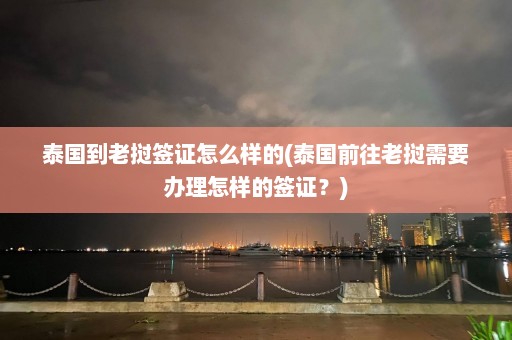 泰国到老挝签证怎么样的(泰国前往老挝需要办理怎样的签证？)